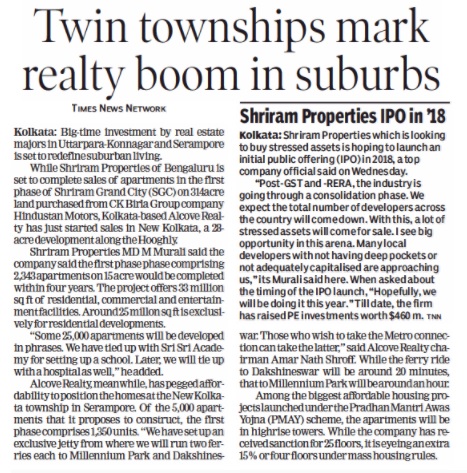 Twin townships mark realty boom in suburbs

TIMES NEWS NETWORK

Kolkata: Big-time investment by real estate majors in Uttarpara-Konnagar and Serampore is set to redefine suburban living.

While Shriram Properties of Bengaluru is set to complete sales of apartments in the first phase of Shriram Grand City (SGC) on 314acre land purchased from CK Birla Group company Hindustan Motors, Kolkata-based Alcove Realty has just started sales in New Kolkata, a 28-acre development along the Hooghly.

Shriram Properties MD M Murali said the company said the first phase phase comprising 2,343 apartments on 15 acre would be completed within four years. The project offers 33 million sq ft of residential, commercial and entertainment facilities. Around 25 million sq ft is exclusively for residential developments.

"Some 25,000 apartments will be developed in phrases. We have tied up with Sri Sri Academy for setting up a school. Later, we will tie up with a hospital as well," he added.

Alcove Realty, meanwhile, has pegged affordability to position the homes at the New Kolkata township in Serampore. Of the 5,000 apartments that it proposes to construct, the first phase comprises 1,350 units. "We have set up an exclusive jetty from where we will run two ferries each to Millennium Park and Dakshineswar. Those who wish to take the Metro connection can take the latter," said Alcove Realty chairman Amar Nath Shroff. While the ferry ride to Dakshineswar will be around 20 minutes, that to Millennium Park will be around an hour.

Among the biggest affordable housing projects launched under the Pradhan Mantri Awas Yojna (PMAY) scheme, the apartments will be in highrise towers. While the company has received sanction for 25 floors, it is eyeing an extra 15% or four floors under mass housing rules.

Shriram Properties IPO in '18

Kolkata: Shriram Properties which is looking to buy stressed assets is hoping to launch an initial public offering (IPO) in 2018, a top company official said on Wednesday.

"Post-GST and -RERA, the industry is going through a consolidation phase. We expect the total number of developers across the country will come down. With this, a lot of stressed assets will come for sale. I see big opportunity in this arena. Many local developers with not having deep pockets or not adequately capitalised are approaching us," its Murali said here. When asked about the timing of the IPO launch, "Hopefully, we will be doing it this year." Till date, the firm has raised PE investments worth $460 m. TNN